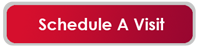 Schedule A Visit